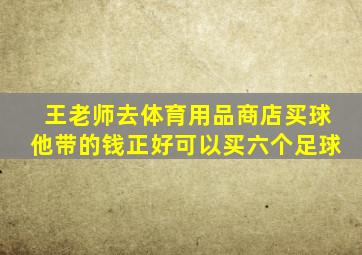 王老师去体育用品商店买球
他带的钱正好可以买六个足球